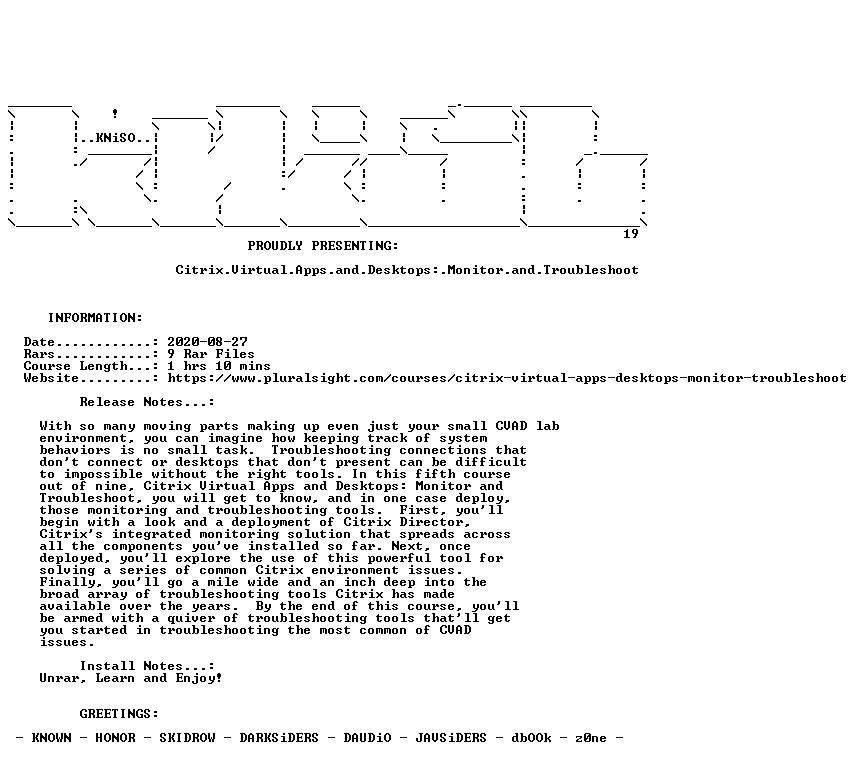 ..KNiSO..

19

PROUDLY PRESENTING:

Citrix.Virtual.Apps.and.Desktops:.Monitor.and.Troubleshoot

INFORMATION:

Date............: 2020-08-27
Rars............: 9 Rar Files
Course Length...: 1 hrs 10 mins
Website.........: https://www.pluralsight.com/courses/citrix-virtual-apps-desktops-monitor-troubleshoot

Release Notes...:

With so many moving parts making up even just your small CVAD lab environment, you can imagine how keeping track of system behaviors is no small task. Troubleshooting connections that don't connect or desktops that don't present can be difficult to impossible without the right tools. In this fifth course out of nine, Citrix Virtual Apps and Desktops: Monitor and Troubleshoot, you will get to know, and in one case deploy, those monitoring and troubleshooting tools. First, you'll begin with a look and a deployment of Citrix Director, Citrix's integrated monitoring solution that spreads across all the components you've installed so far. Next, once deployed, you'll explore the use of this powerful tool for solving a series of common Citrix environment issues. Finally, you'll go a mile wide and an inch deep into the broad array of troubleshooting tools Citrix has made available over the years. By the end of this course, you'll be armed with a quiver of troubleshooting tools that'll get you started in troubleshooting the most common of CVAD issues.

Install Notes...:
Unrar, Learn and Enjoy!

GREETINGS:

- KNOWN - HONOR - SKIDROW - DARKSiDERS - DAUDiO - JAVSiDERS - dbOOk - z0ne -